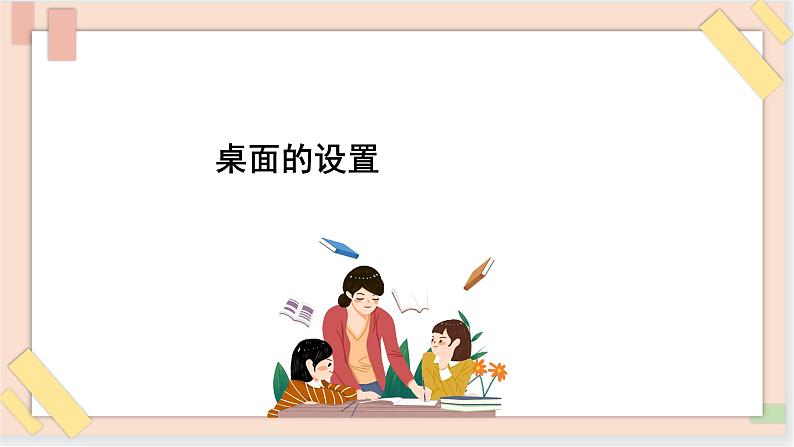 桌面的设置